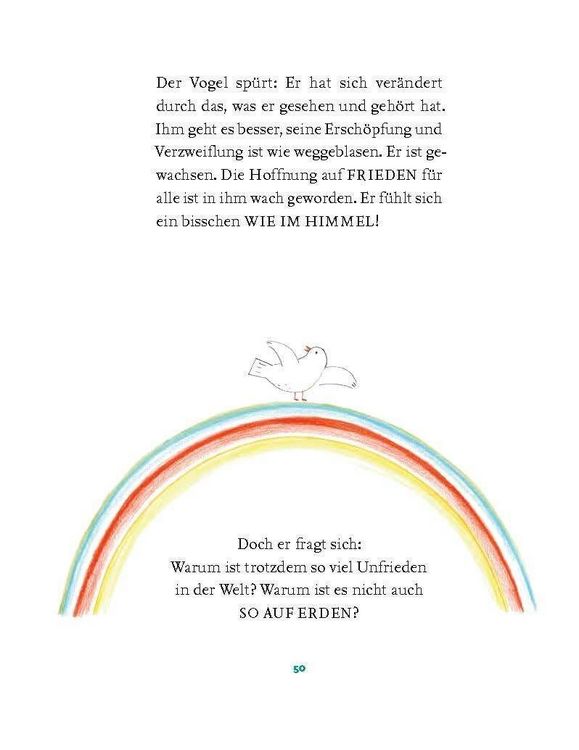 Der Vogel spürt: Er hat sich verändert durch das, was er gesehen und gehört hat. Ihm geht es besser, seine Erschöpfung und Verzweiflung ist wie weggeblasen. Er ist gewachsen. Die Hoffnung auf FRIEDEN für alle ist in ihm wach geworden. Er fühlt sich ein bisschen WIE IM HIMMEL!

Doch er fragt sich:
Warum ist trotzdem so viel Unfrieden in der Welt? Warum ist es nicht auch SO AUF ERDEN?

50